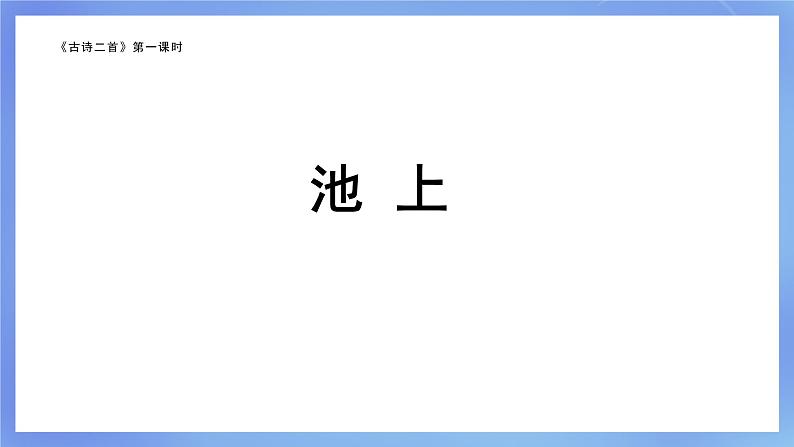 《古诗二首》第一课时

池 上